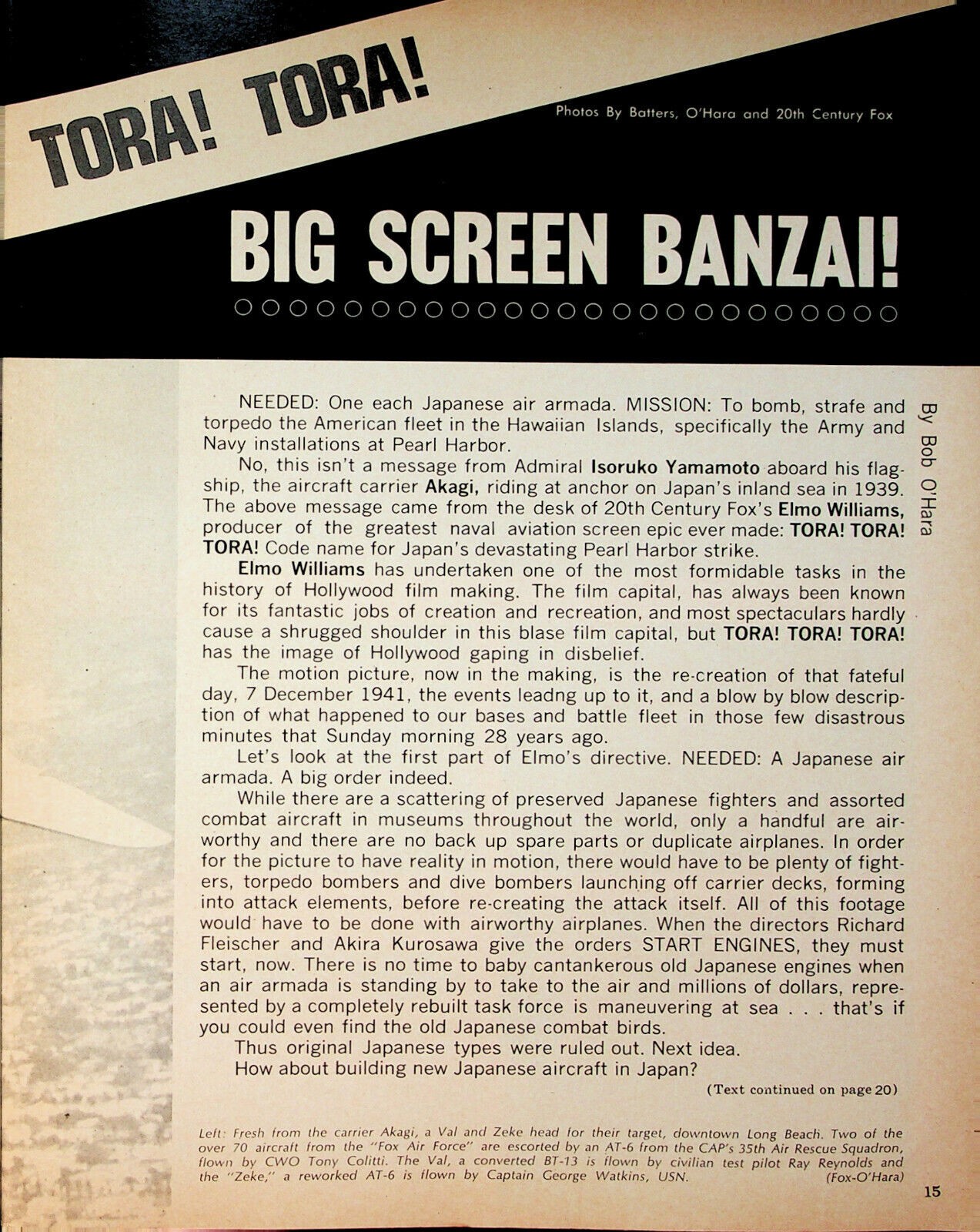 TORA! TORA!

Photos By Batters, O'Hara and 20th Century Fox

BIG SCREEN BANZAI!

By Bob O'Hara

NEEDED: One each Japanese air armada. MISSION: To bomb, strafe and torpedo the American fleet in the Hawaiian Islands, specifically the Army and Navy installations at Pearl Harbor.

No, this isn't a message from Admiral Isoruko Yamamoto aboard his flagship, the aircraft carrier Akagi, riding at anchor on Japan's inland sea in 1939. The above message came from the desk of 20th Century Fox's Elmo Williams, producer of the greatest naval aviation screen epic ever made: TORA! TORA! TORA! Code name for Japan's devastating Pearl Harbor strike.

Elmo Williams has undertaken one of the most formidable tasks in the history of Hollywood film making. The film capital, has always been known for its fantastic jobs of creation and recreation, and most spectaculars hardly cause a shrugged shoulder in this blase film capital, but TORA! TORA! TORA! has the image of Hollywood gaping in disbelief.

The motion picture, now in the making, is the re-creation of that fateful day, 7 December 1941, the events leadng up to it, and a blow by blow description of what happened to our bases and battle fleet in those few disastrous minutes that Sunday morning 28 years ago.

Let's look at the first part of Elmo's directive. NEEDED: A Japanese air armada. A big order indeed.

While there are a scattering of preserved Japanese fighters and assorted combat aircraft in museums throughout the world, only a handful are airworthy and there are no back up spare parts or duplicate airplanes. In order for the picture to have reality in motion, there would have to be plenty of fighters, torpedo bombers and dive bombers launching off carrier decks, forming into attack elements, before re-creating the attack itself. All of this footage would have to be done with airworthy airplanes. When the directors Richard Fleischer and Akira Kurosawa give the orders START ENGINES, they must start, now. There is no time to baby cantankerous old Japanese engines when an air armada is standing by to take to the air and millions of dollars, represented by a completely rebuilt task force is maneuvering at sea . . . that's if you could even find the old Japanese combat birds.

Thus original Japanese types were ruled out. Next idea.

How about building new Japanese aircraft in Japan?

(Text continued on page 20)

Left: Fresh from the carrier Akagi, a Val and Zeke head for their target, downtown Long Beach. Two of the over 70 aircraft from the "Fox Air Force" are escorted by an AT-6 from the CAP's 35th Air Rescue Squadron, flown by CWO Tony Colitti. The Val, a converted BT-13 is flown by civilian test pilot Ray Reynolds and the "Zeke," a reworked AT-6 is flown by Captain George Watkins, USN. (Fox-O'Hara)

15